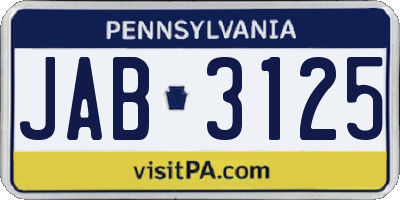 PENNSYLVANIA

JAB 3125

visitPA.com